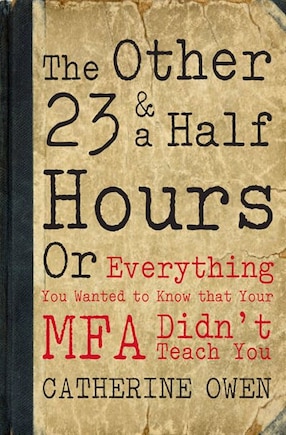 The Other 23 & a Half Hours Or Everything You Wanted to Know that Your MFA Didn't Teach You

CATHERINE OWEN